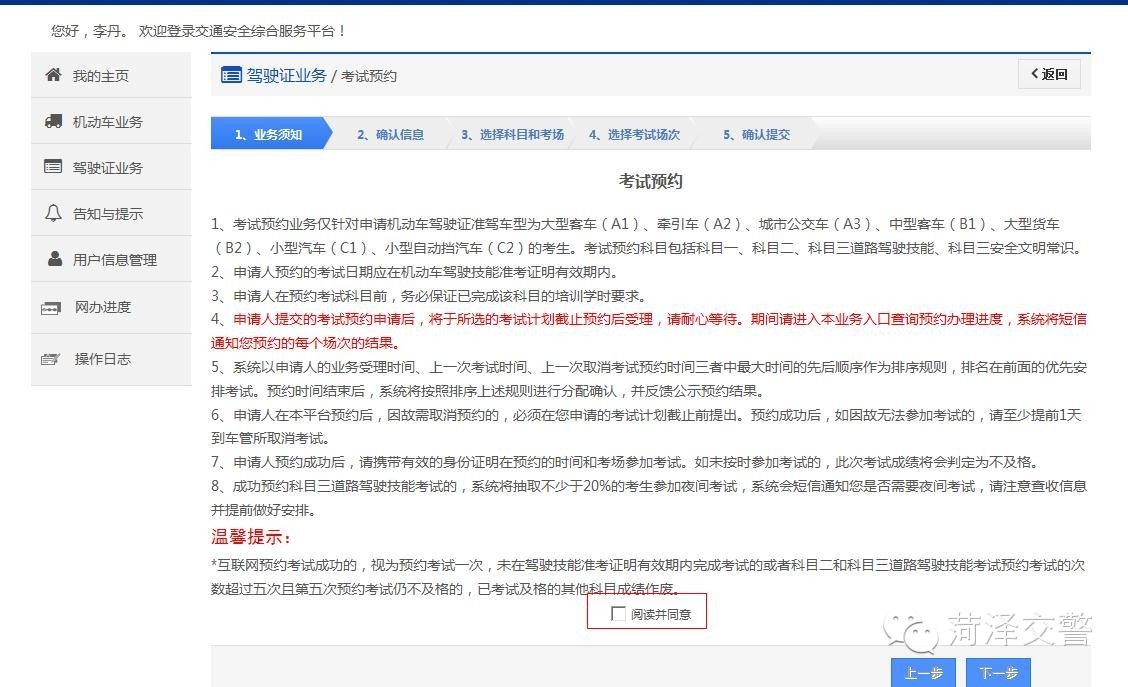 您好，李丹。 欢迎登录交通安全综合服务平台！

我的主页
机动车业务
驾驶证业务
告知与提示
用户信息管理
网办进度
操作日志

驾驶证业务 / 考试预约

返回

1、业务须知
2、确认信息
3、选择科目和考场
4、选择考试场次
5、确认提交

考试预约

1、考试预约业务仅针对申请机动车驾驶证准驾车型为大型客车（A1）、牵引车（A2）、城市公交车（A3）、中型客车（B1）、大型货车（B2）、小型汽车（C1）、小型自动挡汽车（C2）的考生。考试预约科目包括科目一、科目二、科目三道路驾驶技能、科目三安全文明常识。
2、申请人预约的考试日期应在机动车驾驶技能准考证明有效期内。
3、申请人在预约考试科目前，务必保证已完成该科目的培训学时要求。
4、申请人提交的考试预约申请后，将于所选的考试计划截止预约后受理，请耐心等待。期间请进入本业务入口查询预约办理进度，系统将短信通知您预约的每个场次的结果。
5、系统以申请人的业务受理时间、上一次考试时间、上一次取消考试预约时间三者中最大时间的先后顺序作为排序规则，排名在前面的优先安排考试。预约时间结束后，系统将按照排序上述规则进行分配确认，并反馈公示预约结果。
6、申请人在本平台预约后，因故需取消预约的，必须在您申请的考试计划截止前提出。预约成功后，如因故无法参加考试的，请至少提前1天到车管所取消考试。
7、申请人预约成功后，请携带有效的身份证明在预约的时间和考场参加考试。如未按时参加考试的，此次考试成绩将会判定为不及格。
8、成功预约科目三道路驾驶技能考试的，系统将抽取不少于20%的考生参加夜间考试，系统会短信通知您是否需要夜间考试，请注意查收信息并提前做好安排。

温馨提示：

*互联网预约考试成功的，视为预约考试一次，未在驾驶技能准考证明有效期内完成考试的或者科目二和科目三道路驾驶技能考试预约考试的次数超过五次且第五次预约考试仍不及格的，已考试及格的其他科目成绩作废。

阅读并同意

菏泽交警

上一步
下一步